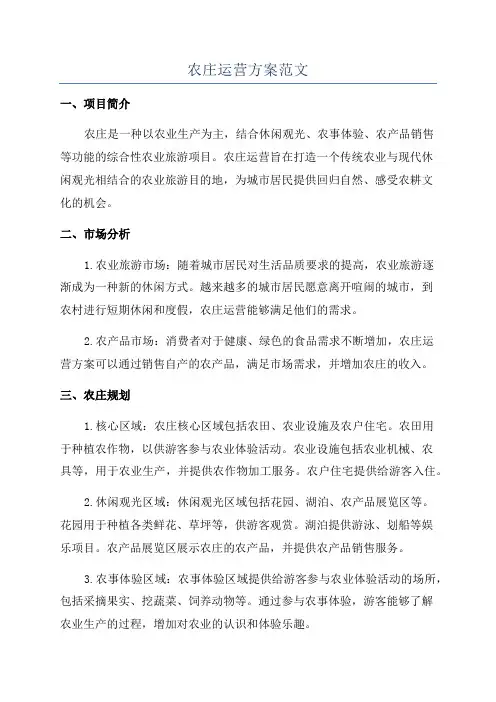 农庄运营方案范文

一、项目简介

农庄是一种以农业生产为主，结合休闲观光、农事体验、农产品销售等功能的综合性农业旅游项目。农庄运营旨在打造一个传统农业与现代休闲观光相结合的农业旅游目的地，为城市居民提供回归自然、感受农耕文化的机会。

二、市场分析

1.农业旅游市场：随着城市居民对生活品质要求的提高，农业旅游逐渐成为一种新的休闲方式。越来越多的城市居民愿意离开喧闹的城市，到农村进行短期休闲和度假，农庄运营能够满足他们的需求。

2.农产品市场：消费者对于健康、绿色的食品需求不断增加，农庄运营方案可以通过销售自产的农产品，满足市场需求，并增加农庄的收入。

三、农庄规划

1.核心区域：农庄核心区域包括农田、农业设施及农户住宅。农田用于种植农作物，以供游客参与农业体验活动。农业设施包括农业机械、农具等，用于农业生产，并提供农作物加工服务。农户住宅提供给游客入住。

2.休闲观光区域：休闲观光区域包括花园、湖泊、农产品展览区等。花园用于种植各类鲜花、草坪等，供游客观赏。湖泊提供游泳、划船等娱乐项目。农产品展览区展示农庄的农产品，并提供农产品销售服务。

3.农事体验区域：农事体验区域提供给游客参与农业体验活动的场所，包括采摘果实、挖蔬菜、饲养动物等。通过参与农事体验，游客能够了解农业生产的过程，增加对农业的认识和体验乐趣。